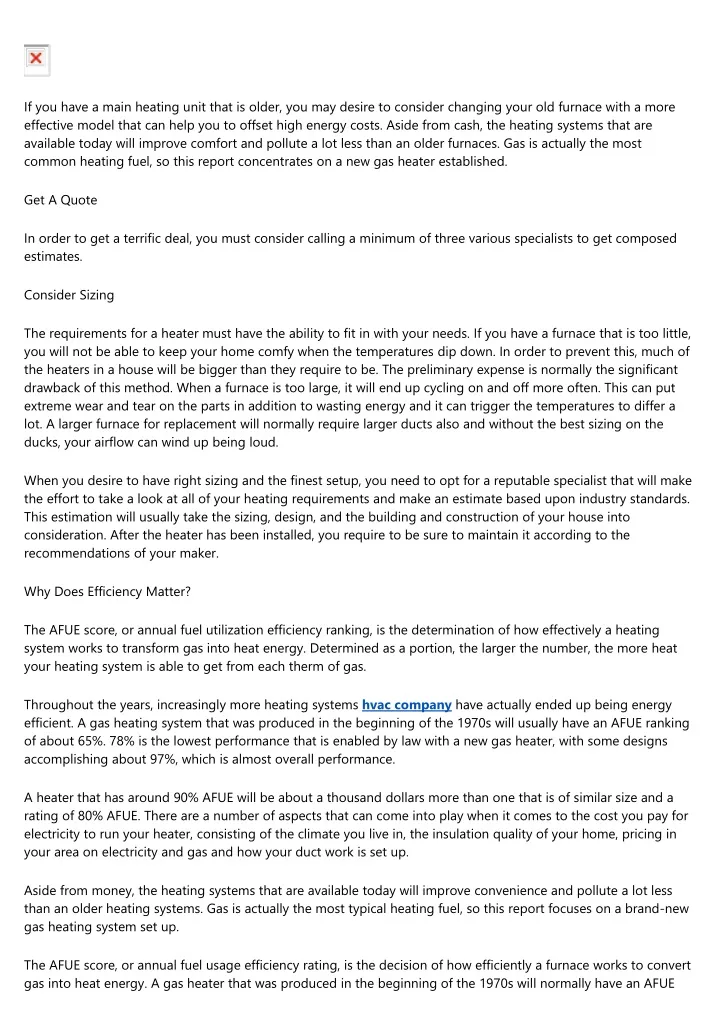 If you have a main heating unit that is older, you may desire to consider changing your old furnace with a more effective model that can help you to offset high energy costs. Aside from cash, the heating systems that are available today will improve comfort and pollute a lot less than an older furnaces. Gas is actually the most common heating fuel, so this report concentrates on a new gas heater established.

Get A Quote

In order to get a terrific deal, you must consider calling a minimum of three various specialists to get composed estimates.

Consider Sizing

The requirements for a heater must have the ability to fit in with your needs. If you have a furnace that is too little, you will not be able to keep your home comfy when the temperatures dip down. In order to prevent this, much of the heaters in a house will be bigger than they require to be. The preliminary expense is normally the significant drawback of this method. When a furnace is too large, it will end up cycling on and off more often. This can put extreme wear and tear on the parts in addition to wasting energy and it can trigger the temperatures to differ a lot. A larger furnace for replacement will normally require larger ducts also and without the best sizing on the ducks, your airflow can wind up being loud.

When you desire to have right sizing and the finest setup, you need to opt for a reputable specialist that will make the effort to take a look at all of your heating requirements and make an estimate based upon industry standards. This estimation will usually take the sizing, design, and the building and construction of your house into consideration. After the heater has been installed, you require to be sure to maintain it according to the recommendations of your maker.

Why Does Efficiency Matter?

The AFUE score, or annual fuel utilization efficiency ranking, is the determination of how effectively a heating system works to transform gas into heat energy. Determined as a portion, the larger the number, the more heat your heating system is able to get from each therm of gas.

Throughout the years, increasingly more heating systems hvac company have actually ended up being energy efficient. A gas heating system that was produced in the beginning of the 1970s will usually have an AFUE ranking of about 65%. 78% is the lowest performance that is enabled by law with a new gas heater, with some designs accomplishing about 97%, which is almost overall performance.

A heater that has around 90% AFUE will be about a thousand dollars more than one that is of similar size and a rating of 80% AFUE. There are a number of aspects that can come into play when it comes to the cost you pay for electricity to run your heater, consisting of the climate you live in, the insulation quality of your home, pricing in your area on electricity and gas and how your duct work is set up.

Aside from money, the heating systems that are available today will improve convenience and pollute a lot less than an older heating systems. Gas is actually the most typical heating fuel, so this report focuses on a brand-new gas heating system set up.

The AFUE score, or annual fuel usage efficiency rating, is the decision of how efficiently a furnace works to convert gas into heat energy. A gas heater that was produced in the beginning of the 1970s will normally have an AFUE